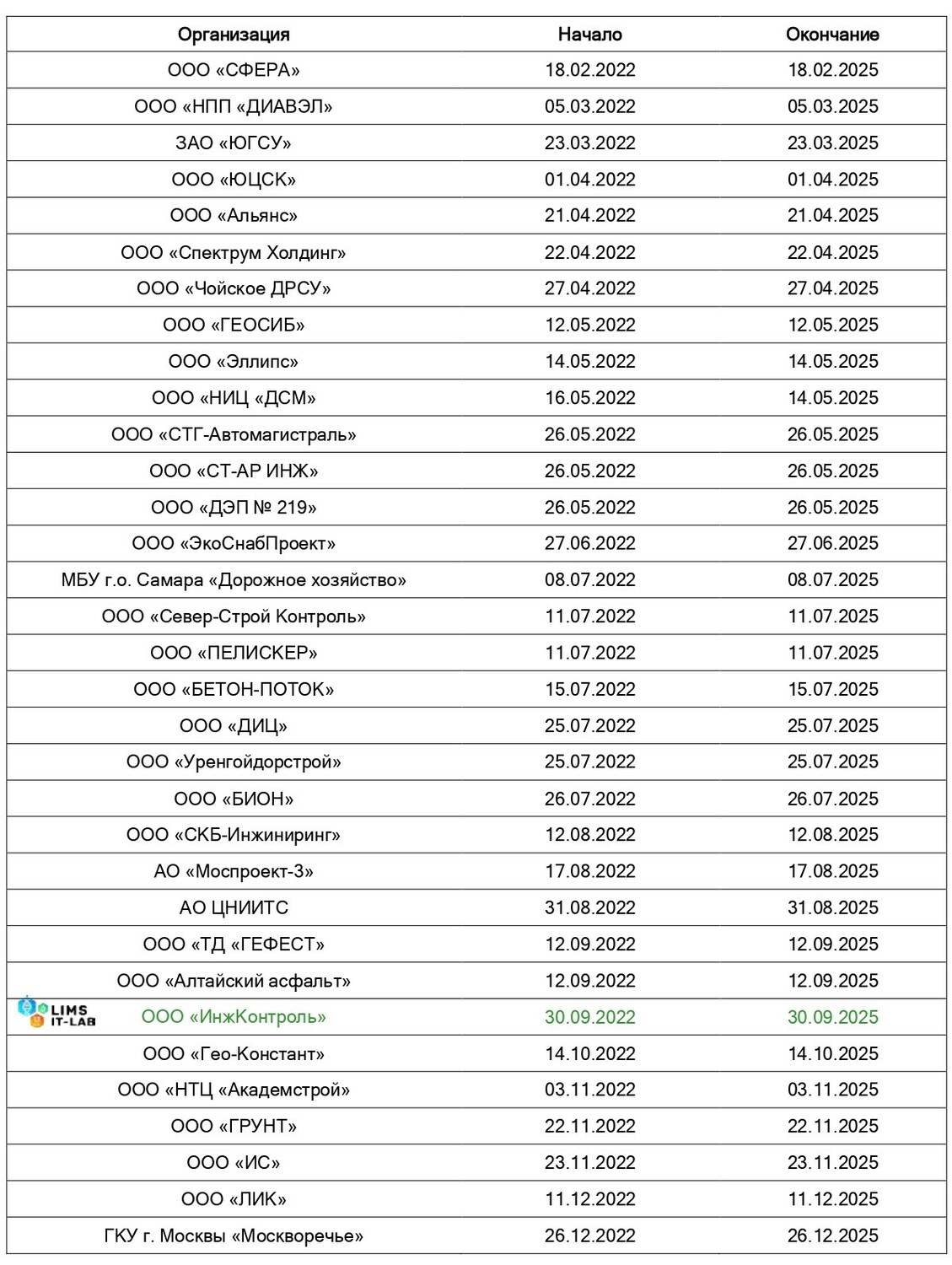 | Организация | Начало | Окончание |
|---|---|---|
| ООО «СФЕРА» | 18.02.2022 | 18.02.2025 |
| ООО «НПП «ДИАВЭЛ» | 05.03.2022 | 05.03.2025 |
| ЗАО «ЮГСУ» | 23.03.2022 | 23.03.2025 |
| ООО «ЮЦСК» | 01.04.2022 | 01.04.2025 |
| ООО «Альянс» | 21.04.2022 | 21.04.2025 |
| ООО «Спектрум Холдинг» | 22.04.2022 | 22.04.2025 |
| ООО «Чойское ДРСУ» | 27.04.2022 | 27.04.2025 |
| ООО «ГЕОСИБ» | 12.05.2022 | 12.05.2025 |
| ООО «Эллипс» | 14.05.2022 | 14.05.2025 |
| ООО «НИЦ «ДСМ» | 16.05.2022 | 14.05.2025 |
| ООО «СТГ-Автомагистраль» | 26.05.2022 | 26.05.2025 |
| ООО «СТ-АР ИНЖ» | 26.05.2022 | 26.05.2025 |
| ООО «ДЭП № 219» | 26.05.2022 | 26.05.2025 |
| ООО «ЭкоСнабПроект» | 27.06.2022 | 27.06.2025 |
| МБУ г.о. Самара «Дорожное хозяйство» | 08.07.2022 | 08.07.2025 |
| ООО «Север-Строй Контроль» | 11.07.2022 | 11.07.2025 |
| ООО «ПЕЛИСКЕР» | 11.07.2022 | 11.07.2025 |
| ООО «БЕТОН-ПОТОК» | 15.07.2022 | 15.07.2025 |
| ООО «ДИЦ» | 25.07.2022 | 25.07.2025 |
| ООО «Уренгойдорстрой» | 25.07.2022 | 25.07.2025 |
| ООО «БИОН» | 26.07.2022 | 26.07.2025 |
| ООО «СКБ-Инжиниринг» | 12.08.2022 | 12.08.2025 |
| АО «Моспроект-3» | 17.08.2022 | 17.08.2025 |
| АО ЦНИИТС | 31.08.2022 | 31.08.2025 |
| ООО «ТД «ГЕФЕСТ» | 12.09.2022 | 12.09.2025 |
| ООО «Алтайский асфальт» | 12.09.2022 | 12.09.2025 |
| LIMS IT-LAB ООО «ИнжКонтроль» | 30.09.2022 | 30.09.2025 |
| ООО «Гео-Констант» | 14.10.2022 | 14.10.2025 |
| ООО «НТЦ «Академстрой» | 03.11.2022 | 03.11.2025 |
| ООО «ГРУНТ» | 22.11.2022 | 22.11.2025 |
| ООО «ИС» | 23.11.2022 | 23.11.2025 |
| ООО «ЛИК» | 11.12.2022 | 11.12.2025 |
| ГКУ г. Москвы «Москворечье» | 26.12.2022 | 26.12.2025 |